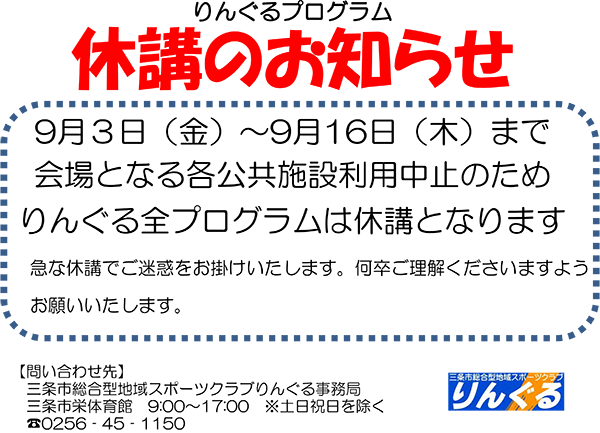 りんぐるプログラム
休講のお知らせ

9月３日（金）～9月16日（木）まで
会場となる各公共施設利用中止のため
りんぐる全プログラムは休講となります

急な休講でご迷惑をお掛けいたします。何卒ご理解くださいますようお願いいたします。

【問い合わせ先】
三条市総合型地域スポーツクラブりんぐる事務局
三条市栄体育館　9:00～17:00　※土日祝日を除く
☎0256 - 45 - 1150

三条市総合型地域スポーツクラブ
りんぐる